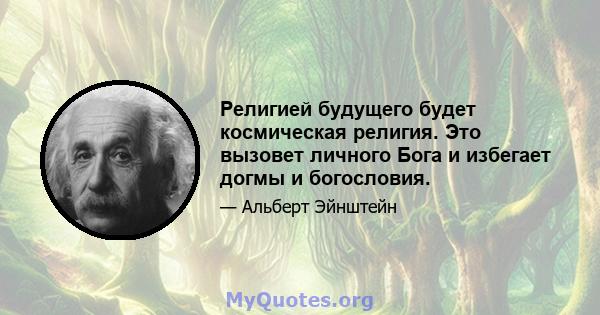 Религией будущего будет космическая религия. Это вызовет личного Бога и избегает догмы и богословия.

— Альберт Эйнштейн

MyQuotes.org